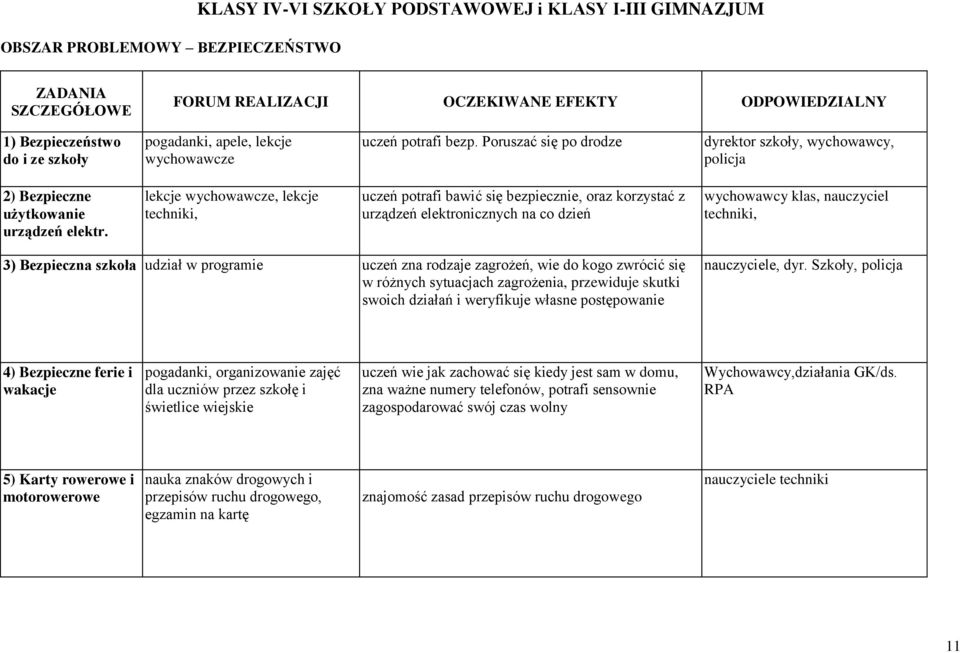 KLASY IV-VI SZKOŁY PODSTAWOWEJ i KLASY I-III GIMNAZJUM

OBSZAR PROBLEMOWY – BEZPIECZEŃSTWO

| ZADANIA SZCZEGÓŁOWE | FORUM REALIZACJI | OCZEKIWANE EFEKTY | ODPOWIEDZIALNY |
|---|---|---|---|
| 1) Bezpieczeństwo do i ze szkoły | pogadanki, apele, lekcje wychowawcze | uczeń potrafi bezp. Poruszać się po drodze | dyrektor szkoły, wychowawcy, policja |
| 2) Bezpieczne użytkowanie urządzeń elektr. | lekcje wychowawcze, lekcje techniki, | uczeń potrafi bawić się bezpiecznie, oraz korzystać z urządzeń elektronicznych na co dzień | wychowawcy klas, nauczyciel techniki, |
| 3) Bezpieczna szkoła | udział w programie | uczeń zna rodzaje zagrożeń, wie do kogo zwrócić się w różnych sytuacjach zagrożenia, przewiduje skutki swoich działań i weryfikuje własne postępowanie | nauczyciele, dyr. Szkoły, policja |
| 4) Bezpieczne ferie i wakacje | pogadanki, organizowanie zajęć dla uczniów przez szkołę i świetlice wiejskie | uczeń wie jak zachować się kiedy jest sam w domu, zna ważne numery telefonów, potrafi sensownie zagospodarować swój czas wolny | Wychowawcy,działania GK/ds. RPA |
| 5) Karty rowerowe i motorowerowe | nauka znaków drogowych i przepisów ruchu drogowego, egzamin na kartę | znajomość zasad przepisów ruchu drogowego | nauczyciele techniki |

11